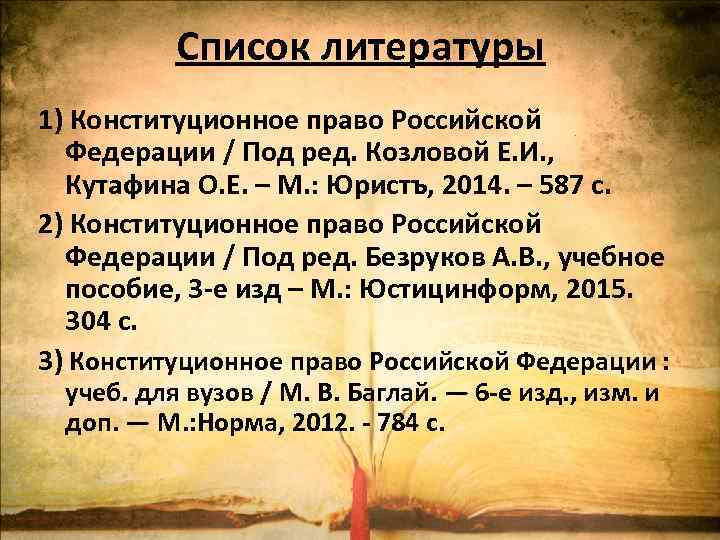 Список литературы

1) Конституционное право Российской Федерации / Под ред. Козловой Е.И., Кутафина О.Е. – М.: Юристъ, 2014. – 587 с.

2) Конституционное право Российской Федерации / Под ред. Безруков А.В., учебное пособие, 3-е изд – М.: Юстицинформ, 2015. 304 с.

3) Конституционное право Российской Федерации : учеб. для вузов / М. В. Баглай. — 6-е изд., изм. и доп. — М.:Норма, 2012. - 784 с.